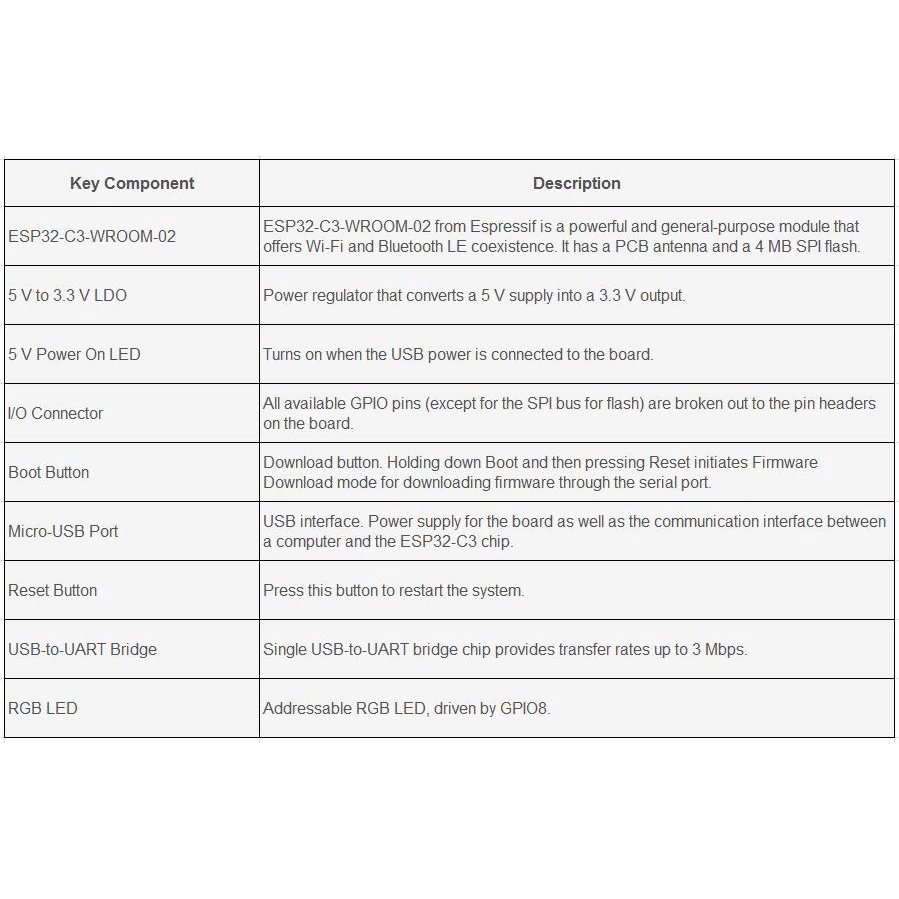 | Key Component | Description |
|---|---|
| ESP32-C3-WROOM-02 | ESP32-C3-WROOM-02 from Espressif is a powerful and general-purpose module that offers Wi-Fi and Bluetooth LE coexistence. It has a PCB antenna and a 4 MB SPI flash. |
| 5 V to 3.3 V LDO | Power regulator that converts a 5 V supply into a 3.3 V output. |
| 5 V Power On LED | Turns on when the USB power is connected to the board. |
| I/O Connector | All available GPIO pins (except for the SPI bus for flash) are broken out to the pin headers on the board. |
| Boot Button | Download button. Holding down Boot and then pressing Reset initiates Firmware Download mode for downloading firmware through the serial port. |
| Micro-USB Port | USB interface. Power supply for the board as well as the communication interface between a computer and the ESP32-C3 chip. |
| Reset Button | Press this button to restart the system. |
| USB-to-UART Bridge | Single USB-to-UART bridge chip provides transfer rates up to 3 Mbps. |
| RGB LED | Addressable RGB LED, driven by GPIO8. |